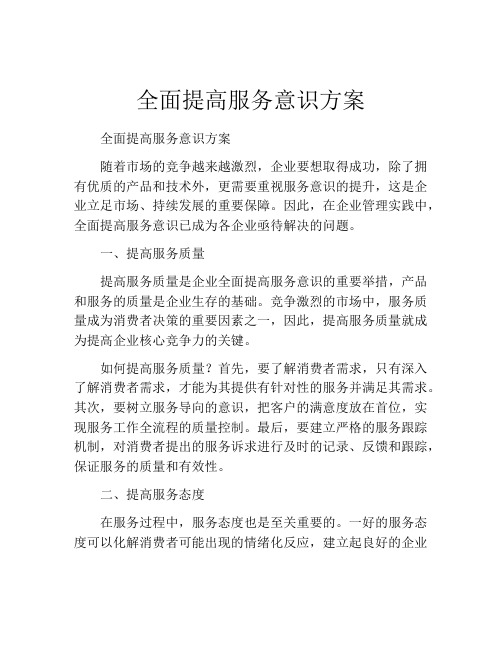 全面提高服务意识方案

全面提高服务意识方案

随着市场的竞争越来越激烈，企业要想取得成功，除了拥有优质的产品和技术外，更需要重视服务意识的提升，这是企业立足市场、持续发展的重要保障。因此，在企业管理实践中，全面提高服务意识已成为各企业亟待解决的问题。

一、提高服务质量

提高服务质量是企业全面提高服务意识的重要举措，产品和服务的质量是企业生存的基础。竞争激烈的市场中，服务质量成为消费者决策的重要因素之一，因此，提高服务质量就成为提高企业核心竞争力的关键。

如何提高服务质量？首先，要了解消费者需求，只有深入了解消费者需求，才能为其提供有针对性的服务并满足其需求。其次，要树立服务导向的意识，把客户的满意度放在首位，实现服务工作全流程的质量控制。最后，要建立严格的服务跟踪机制，对消费者提出的服务诉求进行及时的记录、反馈和跟踪，保证服务的质量和有效性。

二、提高服务态度

在服务过程中，服务态度也是至关重要的。一好的服务态度可以化解消费者可能出现的情绪化反应，建立起良好的企业